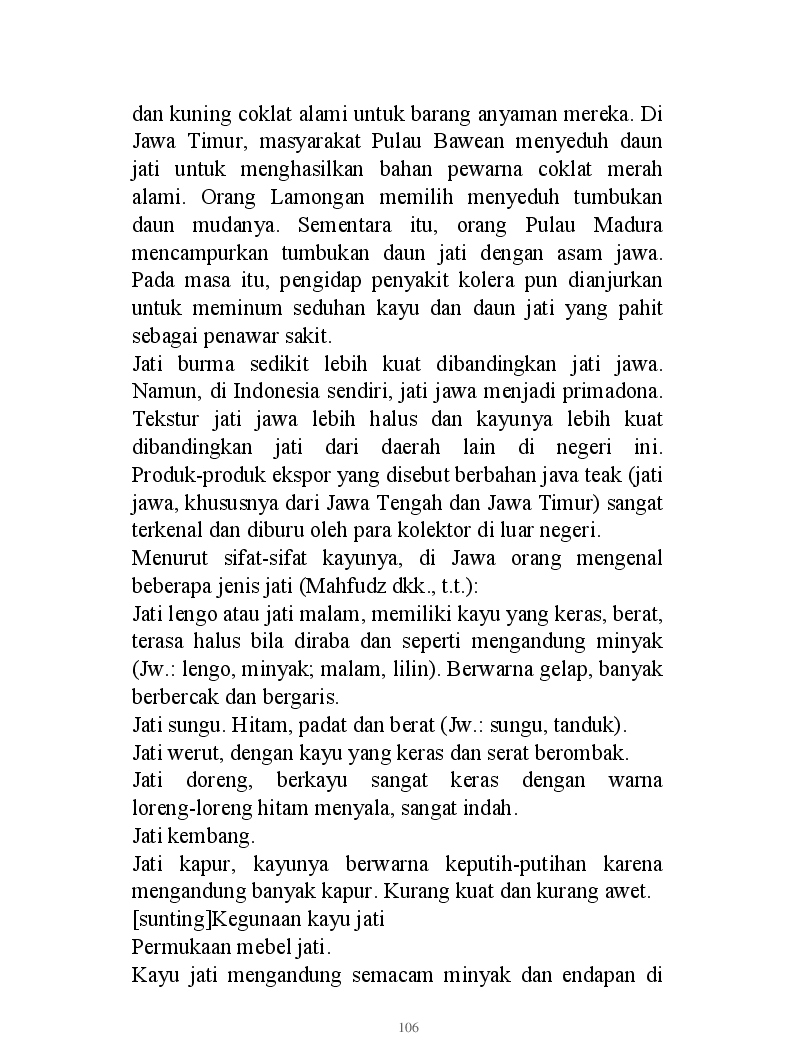 dan kuning coklat alami untuk barang anyaman mereka. Di Jawa Timur, masyarakat Pulau Bawean menyeduh daun jati untuk menghasilkan bahan pewarna coklat merah alami. Orang Lamongan memilih menyeduh tumbukan daun mudanya. Sementara itu, orang Pulau Madura mencampurkan tumbukan daun jati dengan asam jawa. Pada masa itu, pengidap penyakit kolera pun dianjurkan untuk meminum seduhan kayu dan daun jati yang pahit sebagai penawar sakit.

Jati burma sedikit lebih kuat dibandingkan jati jawa. Namun, di Indonesia sendiri, jati jawa menjadi primadona. Tekstur jati jawa lebih halus dan kayunya lebih kuat dibandingkan jati dari daerah lain di negeri ini. Produk-produk ekspor yang disebut berbahan java teak (jati jawa, khususnya dari Jawa Tengah dan Jawa Timur) sangat terkenal dan diburu oleh para kolektor di luar negeri.

Menurut sifat-sifat kayunya, di Jawa orang mengenal beberapa jenis jati (Mahfudz dkk., t.t.):

Jati lengo atau jati malam, memiliki kayu yang keras, berat, terasa halus bila diraba dan seperti mengandung minyak (Jw.: lengo, minyak; malam, lilin). Berwarna gelap, banyak berbercak dan bergaris.

Jati sungu. Hitam, padat dan berat (Jw.: sungu, tanduk).

Jati werut, dengan kayu yang keras dan serat berombak.

Jati doreng, berkayu sangat keras dengan warna loreng-loreng hitam menyala, sangat indah.

Jati kembang.

Jati kapur, kayunya berwarna keputih-putihan karena mengandung banyak kapur. Kurang kuat dan kurang awet.

[sunting]Kegunaan kayu jati

Permukaan mebel jati.

Kayu jati mengandung semacam minyak dan endapan di

106